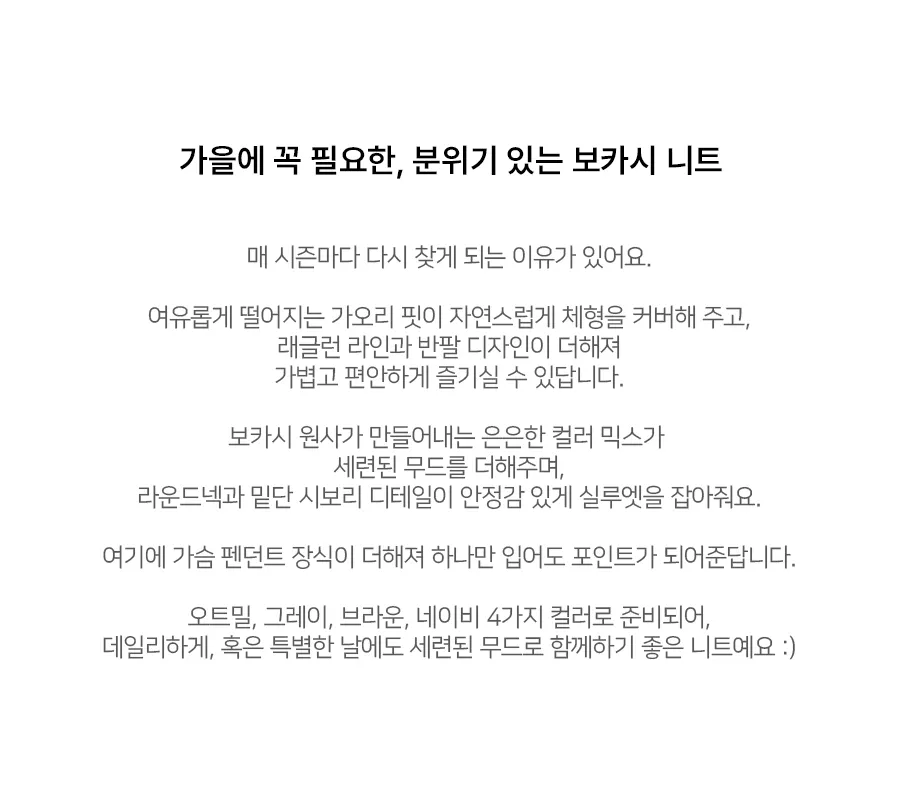 가을에 꼭 필요한, 분위기 있는 보카시 니트

매 시즌마다 다시 찾게 되는 이유가 있어요.

여유롭게 떨어지는 가오리 핏이 자연스럽게 체형을 커버해 주고,
래글런 라인과 반팔 디자인이 더해져
가볍고 편안하게 즐기실 수 있답니다.

보카시 원사가 만들어내는 은은한 컬러 믹스가
세련된 무드를 더해주며,
라운드넥과 밑단 시보리 디테일이 안정감 있게 실루엣을 잡아줘요.

여기에 가슴 펜던트 장식이 더해져 하나만 입어도 포인트가 되어준답니다.

오트밀, 그레이, 브라운, 네이비 4가지 컬러로 준비되어,
데일리하게, 혹은 특별한 날에도 세련된 무드로 함께하기 좋은 니트예요 :)